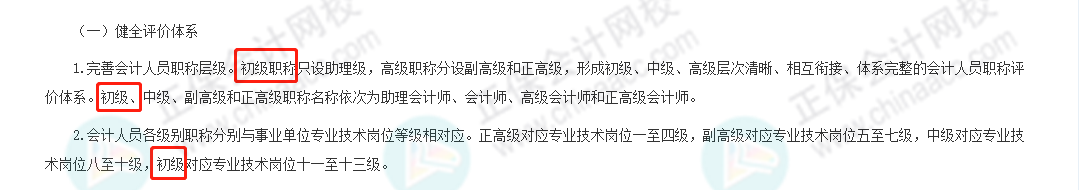 （一）健全评价体系

1.完善会计人员职称层级。初级职称只设助理级，高级职称分设副高级和正高级，形成初级、中级、高级层次清晰、相互衔接、体系完整的会计人员职称评价体系。初级、中级、副高级和正高级职称名称依次为助理会计师、会计师、高级会计师和正高级会计师。

2.会计人员各级别职称分别与事业单位专业技术岗位等级相对应。正高级对应专业技术岗位一至四级，副高级对应专业技术岗位五至七级，中级对应专业技术岗位八至十级，初级对应专业技术岗位十一至十三级。

正保会计网校
www.chinaacc.com